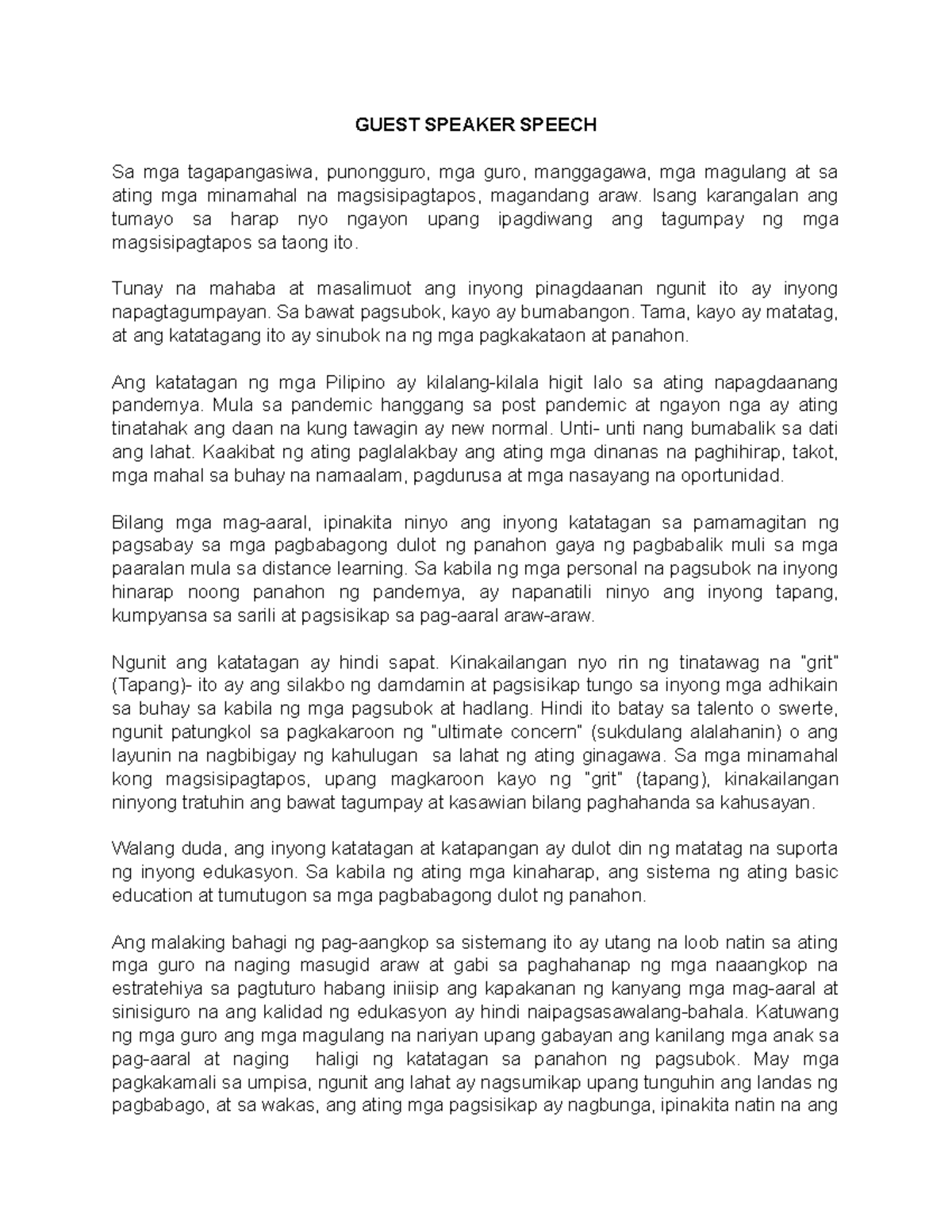 GUEST SPEAKER SPEECH

Sa mga tagapangasiwa, punongguro, mga guro, manggagawa, mga magulang at sa ating mga minamahal na magsisipagtapos, magandang araw. Isang karangalan ang tumayo sa harap nyo ngayon upang ipagdiwang ang tagumpay ng mga magsisipagtapos sa taong ito.

Tunay na mahaba at masalimuot ang inyong pinagdaanan ngunit ito ay inyong napagtagumpayan. Sa bawat pagsubok, kayo ay bumabangon. Tama, kayo ay matatag, at ang katatagang ito ay sinubok na ng mga pagkakataon at panahon.

Ang katatagan ng mga Pilipino ay kilalang-kilala higit lalo sa ating napagdaanang pandemya. Mula sa pandemic hanggang sa post pandemic at ngayon nga ay ating tinatahak ang daan na kung tawagin ay new normal. Unti- unti nang bumabalik sa dati ang lahat. Kaakibat ng ating paglalakbay ang ating mga dinanas na paghihirap, takot, mga mahal sa buhay na namaalam, pagdurusa at mga nasayang na oportunidad.

Bilang mga mag-aaral, ipinakita ninyo ang inyong katatagan sa pamamagitan ng pagsabay sa mga pagbabagong dulot ng panahon gaya ng pagbabalik muli sa mga paaralan mula sa distance learning. Sa kabila ng mga personal na pagsubok na inyong hinarap noong panahon ng pandemya, ay napanatili ninyo ang inyong tapang, kumpyansa sa sarili at pagsisikap sa pag-aaral araw-araw.

Ngunit ang katatagan ay hindi sapat. Kinakailangan nyo rin ng tinatawag na "grit" (Tapang)- ito ay ang silakbo ng damdamin at pagsisikap tungo sa inyong mga adhikain sa buhay sa kabila ng mga pagsubok at hadlang. Hindi ito batay sa talento o swerte, ngunit patungkol sa pagkakaroon ng "ultimate concern" (sukdulang alalahanin) o ang layunin na nagbibigay ng kahulugan sa lahat ng ating ginagawa. Sa mga minamahal kong magsisipagtapos, upang magkaroon kayo ng "grit" (tapang), kinakailangan ninyong tratuhin ang bawat tagumpay at kasawian bilang paghahanda sa kahusayan.

Walang duda, ang inyong katatagan at katapangan ay dulot din ng matatag na suporta ng inyong edukasyon. Sa kabila ng ating mga kinaharap, ang sistema ng ating basic education at tumutugon sa mga pagbabagong dulot ng panahon.

Ang malaking bahagi ng pag-aangkop sa sistemang ito ay utang na loob natin sa ating mga guro na naging masugid araw at gabi sa paghahanap ng mga naaangkop na estratehiya sa pagtuturo habang iniisip ang kapakanan ng kanyang mga mag-aaral at sinisiguro na ang kalidad ng edukasyon ay hindi naipagsasawalang-bahala. Katuwang ng mga guro ang mga magulang na nariyan upang gabayan ang kanilang mga anak sa pag-aaral at naging haligi ng katatagan sa panahon ng pagsubok. May mga pagkakamali sa umpisa, ngunit ang lahat ay nagsumikap upang tunguhin ang landas ng pagbabago, at sa wakas, ang ating mga pagsisikap ay nagbunga, ipinakita natin na ang